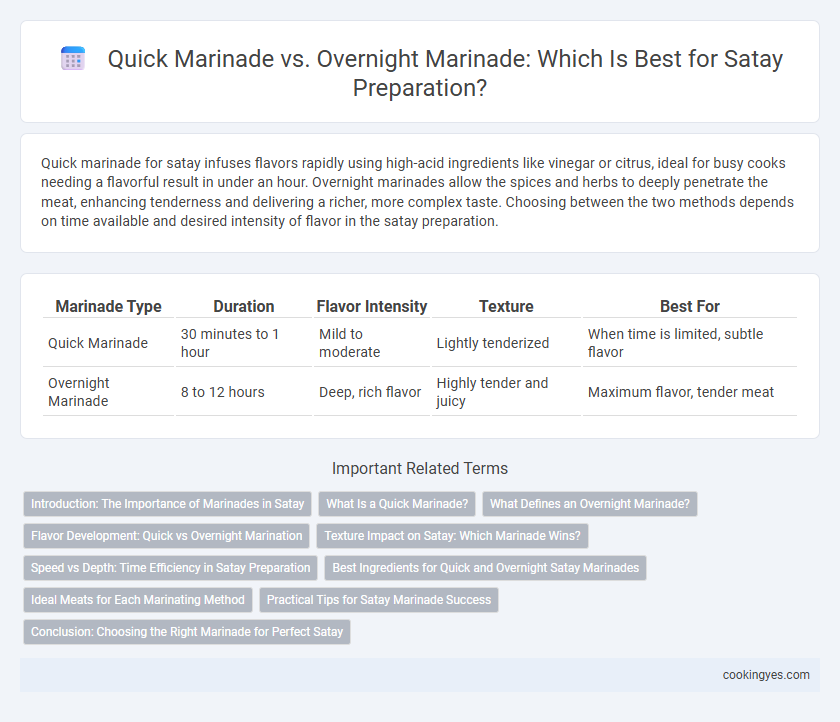 Quick Marinade vs. Overnight Marinade: Which Is Best for Satay Preparation?

Quick marinade for satay infuses flavors rapidly using high-acid ingredients like vinegar or citrus, ideal for busy cooks needing a flavorful result in under an hour. Overnight marinades allow the spices and herbs to deeply penetrate the meat, enhancing tenderness and delivering a richer, more complex taste. Choosing between the two methods depends on time available and desired intensity of flavor in the satay preparation.

| Marinade Type | Duration | Flavor Intensity | Texture | Best For |
|---|---|---|---|---|
| Quick Marinade | 30 minutes to 1 hour | Mild to moderate | Lightly tenderized | When time is limited, subtle flavor |
| Overnight Marinade | 8 to 12 hours | Deep, rich flavor | Highly tender and juicy | Maximum flavor, tender meat |

Important Related Terms

Introduction: The Importance of Marinades in Satay

What Is a Quick Marinade?

What Defines an Overnight Marinade?

Flavor Development: Quick vs Overnight Marination

Texture Impact on Satay: Which Marinade Wins?

Speed vs Depth: Time Efficiency in Satay Preparation

Best Ingredients for Quick and Overnight Satay Marinades

Ideal Meats for Each Marinating Method

Practical Tips for Satay Marinade Success

Conclusion: Choosing the Right Marinade for Perfect Satay

cookingyes.com